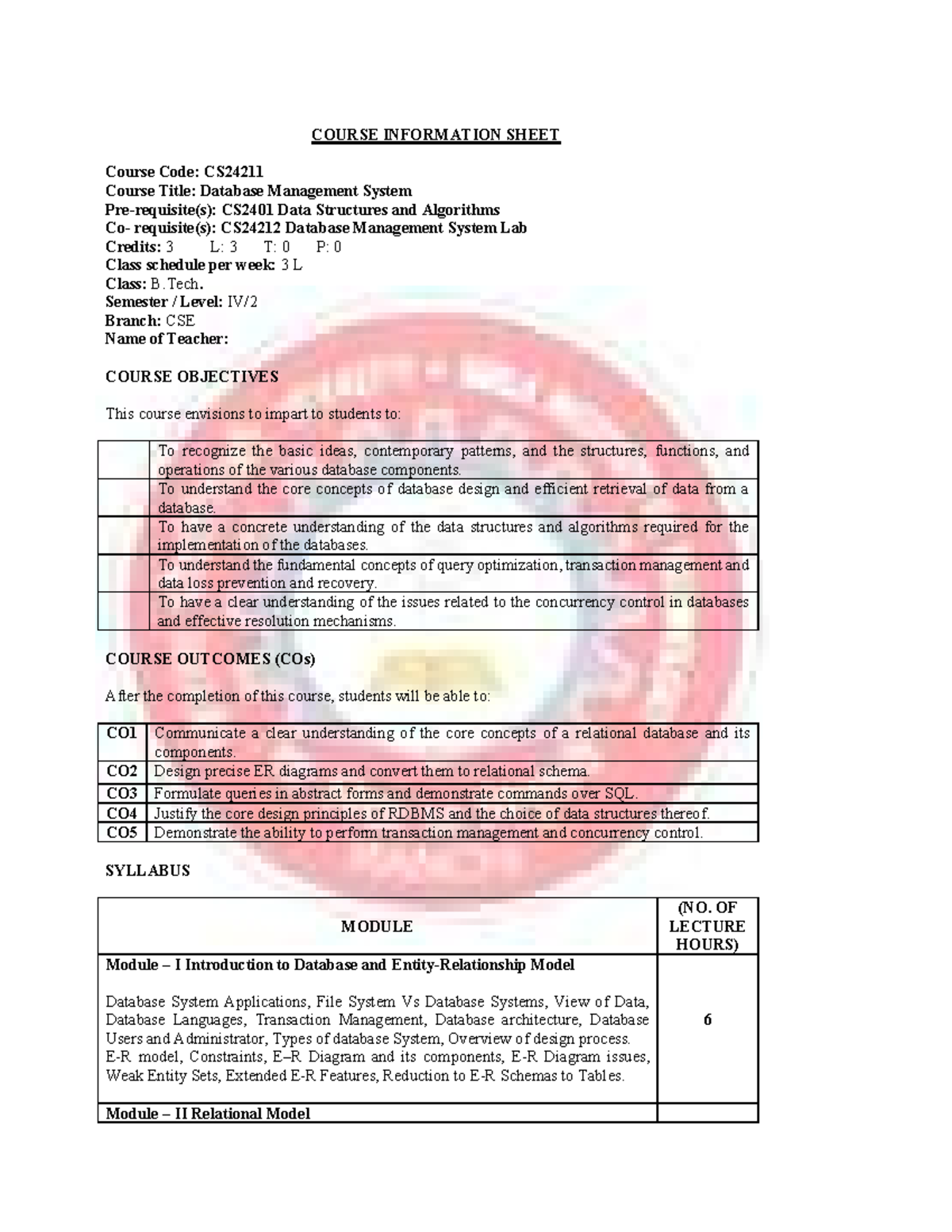 COURSE INFORMATION SHEET

Course Code: CS24211
Course Title: Database Management System
Pre-requisite(s): CS2401 Data Structures and Algorithms
Co- requisite(s): CS24212 Database Management System Lab
Credits: 3 L: 3 T: 0 P: 0
Class schedule per week: 3 L
Class: B.Tech.
Semester / Level: IV/2
Branch: CSE
Name of Teacher:

COURSE OBJECTIVES

This course envisions to impart to students to:

| | |
|---|---|
| | To recognize the basic ideas, contemporary patterns, and the structures, functions, and operations of the various database components. |
| | To understand the core concepts of database design and efficient retrieval of data from a database. |
| | To have a concrete understanding of the data structures and algorithms required for the implementation of the databases. |
| | To understand the fundamental concepts of query optimization, transaction management and data loss prevention and recovery. |
| | To have a clear understanding of the issues related to the concurrency control in databases and effective resolution mechanisms. |

COURSE OUTCOMES (COs)

After the completion of this course, students will be able to:

| | |
|---|---|
| CO1 | Communicate a clear understanding of the core concepts of a relational database and its components. |
| CO2 | Design precise ER diagrams and convert them to relational schema. |
| CO3 | Formulate queries in abstract forms and demonstrate commands over SQL. |
| CO4 | Justify the core design principles of RDBMS and the choice of data structures thereof. |
| CO5 | Demonstrate the ability to perform transaction management and concurrency control. |

SYLLABUS

| MODULE | (NO. OF LECTURE HOURS) |
|---|---|
| Module – I Introduction to Database and Entity-Relationship Model<br><br>Database System Applications, File System Vs Database Systems, View of Data, Database Languages, Transaction Management, Database architecture, Database Users and Administrator, Types of database System, Overview of design process. E-R model, Constraints, E–R Diagram and its components, E-R Diagram issues, Weak Entity Sets, Extended E-R Features, Reduction to E-R Schemas to Tables. | 6 |
| Module – II Relational Model | |